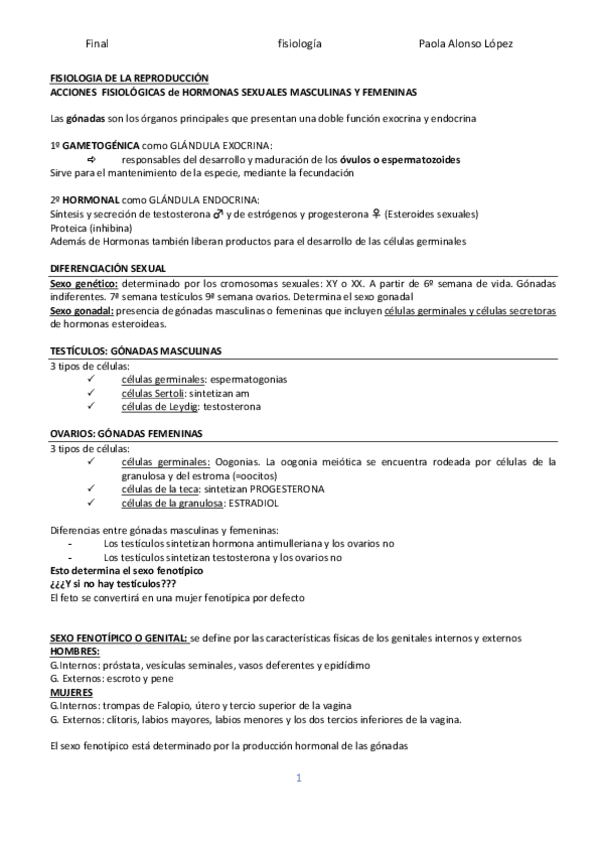 Final fisiología Paola Alonso López

FISIOLOGIA DE LA REPRODUCCIÓN
ACCIONES FISIOLÓGICAS de HORMONAS SEXUALES MASCULINAS Y FEMENINAS

Las gónadas son los órganos principales que presentan una doble función exocrina y endocrina

1º GAMETOGÉNICA como GLÁNDULA EXOCRINA:
⇨ responsables del desarrollo y maduración de los óvulos o espermatozoides
Sirve para el mantenimiento de la especie, mediante la fecundación

2º HORMONAL como GLÁNDULA ENDOCRINA:
Síntesis y secreción de testosterona ♂ y de estrógenos y progesterona ♀ (Esteroides sexuales)
Proteica (inhibina)
Además de Hormonas también liberan productos para el desarrollo de las células germinales

DIFERENCIACIÓN SEXUAL
Sexo genético: determinado por los cromosomas sexuales: XY o XX. A partir de 6º semana de vida. Gónadas indiferentes. 7º semana testículos 9º semana ovarios. Determina el sexo gonadal
Sexo gonadal: presencia de gónadas masculinas o femeninas que incluyen células germinales y células secretoras de hormonas esteroideas.

TESTÍCULOS: GÓNADAS MASCULINAS
3 tipos de células:
✓ células germinales: espermatogonias
✓ células Sertoli: sintetizan am
✓ células de Leydig: testosterona

OVARIOS: GÓNADAS FEMENINAS
3 tipos de células:
✓ células germinales: Oogonias. La oogonia meiótica se encuentra rodeada por células de la granulosa y del estroma (=oocitos)
✓ células de la teca: sintetizan PROGESTERONA
✓ células de la granulosa: ESTRADIOL

Diferencias entre gónadas masculinas y femeninas:
- Los testículos sintetizan hormona antimulleriana y los ovarios no
- Los testículos sintetizan testosterona y los ovarios no
Esto determina el sexo fenotípico
¿¿¿Y si no hay testículos???
El feto se convertirá en una mujer fenotípica por defecto

SEXO FENOTÍPICO O GENITAL: se define por las características físicas de los genitales internos y externos
HOMBRES:
G.Internos: próstata, vesículas seminales, vasos deferentes y epidídimo
G. Externos: escroto y pene
MUJERES
G.Internos: trompas de Falopio, útero y tercio superior de la vagina
G. Externos: clítoris, labios mayores, labios menores y los dos tercios inferiores de la vagina.

El sexo fenotípico está determinado por la producción hormonal de las gónadas

1